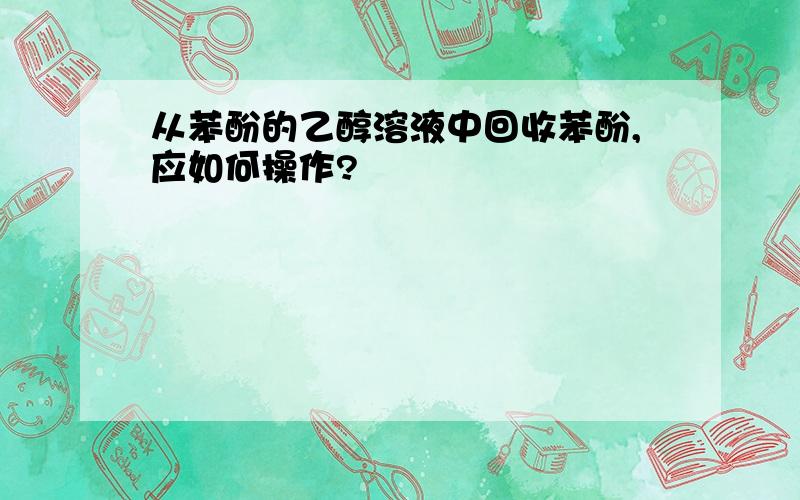 从苯酚的乙醇溶液中回收苯酚,应如何操作?

ABC

Back to School